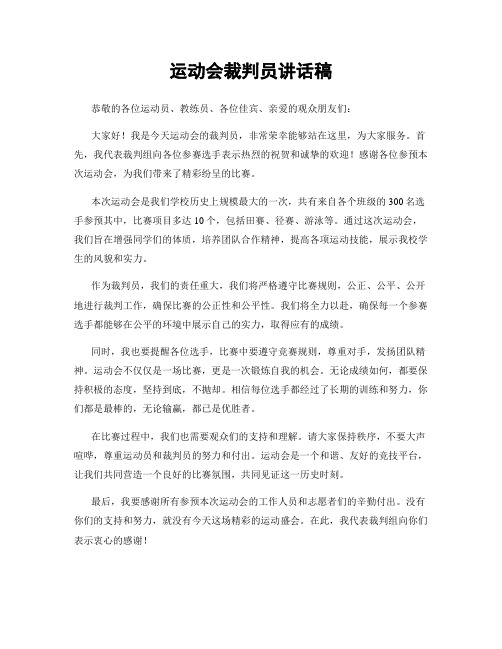 运动会裁判员讲话稿

恭敬的各位运动员、教练员、各位佳宾、亲爱的观众朋友们：

大家好！我是今天运动会的裁判员，非常荣幸能够站在这里，为大家服务。首先，我代表裁判组向各位参赛选手表示热烈的祝贺和诚挚的欢迎！感谢各位参预本次运动会，为我们带来了精彩纷呈的比赛。

本次运动会是我们学校历史上规模最大的一次，共有来自各个班级的300名选手参预其中，比赛项目多达10个，包括田赛、径赛、游泳等。通过这次运动会，我们旨在增强同学们的体质，培养团队合作精神，提高各项运动技能，展示我校学生的风貌和实力。

作为裁判员，我们的责任重大，我们将严格遵守比赛规则，公正、公平、公开地进行裁判工作，确保比赛的公正性和公平性。我们将全力以赴，确保每一个参赛选手都能够在公平的环境中展示自己的实力，取得应有的成绩。

同时，我也要提醒各位选手，比赛中要遵守竞赛规则，尊重对手，发扬团队精神。运动会不仅仅是一场比赛，更是一次锻炼自我的机会。无论成绩如何，都要保持积极的态度，坚持到底，不抛却。相信每位选手都经过了长期的训练和努力，你们都是最棒的，无论输赢，都已是优胜者。

在比赛过程中，我们也需要观众们的支持和理解。请大家保持秩序，不要大声喧哗，尊重运动员和裁判员的努力和付出。运动会是一个和谐、友好的竞技平台，让我们共同营造一个良好的比赛氛围，共同见证这一历史时刻。

最后，我要感谢所有参预本次运动会的工作人员和志愿者们的辛勤付出。没有你们的支持和努力，就没有今天这场精彩的运动盛会。在此，我代表裁判组向你们表示衷心的感谢！